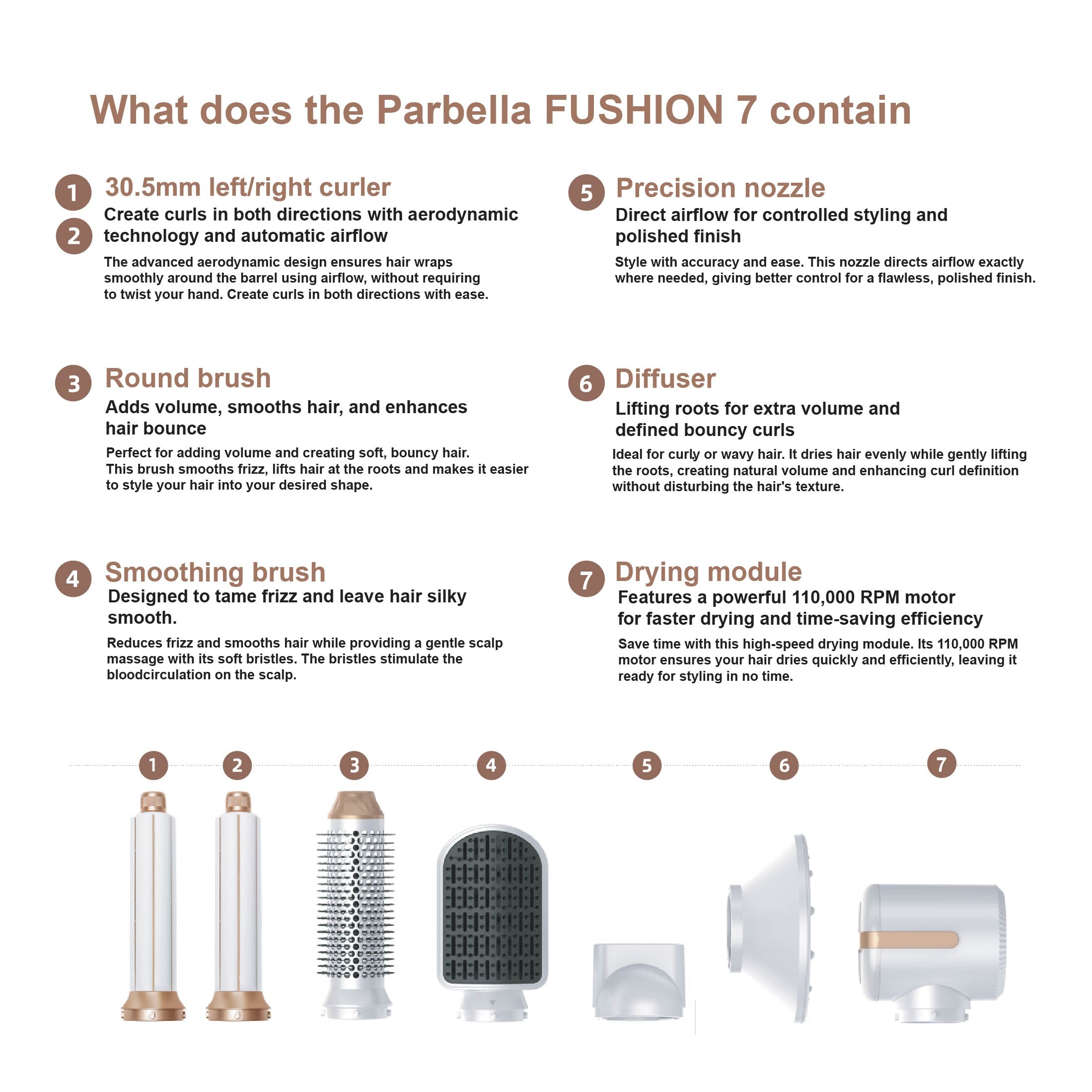 What does the Parbella FUSHION 7 contain

1
2
30.5mm left/right curler

Create curls in both directions with aerodynamic technology and automatic airflow

The advanced aerodynamic design ensures hair wraps smoothly around the barrel using airflow, without requiring to twist your hand. Create curls in both directions with ease.

3
Round brush

Adds volume, smooths hair, and enhances hair bounce

Perfect for adding volume and creating soft, bouncy hair. This brush smooths frizz, lifts hair at the roots and makes it easier to style your hair into your desired shape.

4
Smoothing brush

Designed to tame frizz and leave hair silky smooth.

Reduces frizz and smooths hair while providing a gentle scalp massage with its soft bristles. The bristles stimulate the bloodcirculation on the scalp.

5
Precision nozzle

Direct airflow for controlled styling and polished finish

Style with accuracy and ease. This nozzle directs airflow exactly where needed, giving better control for a flawless, polished finish.

6
Diffuser

Lifting roots for extra volume and defined bouncy curls

Ideal for curly or wavy hair. It dries hair evenly while gently lifting the roots, creating natural volume and enhancing curl definition without disturbing the hair's texture.

7
Drying module

Features a powerful 110,000 RPM motor for faster drying and time-saving efficiency

Save time with this high-speed drying module. Its 110,000 RPM motor ensures your hair dries quickly and efficiently, leaving it ready for styling in no time.

1 2 3 4 5 6 7